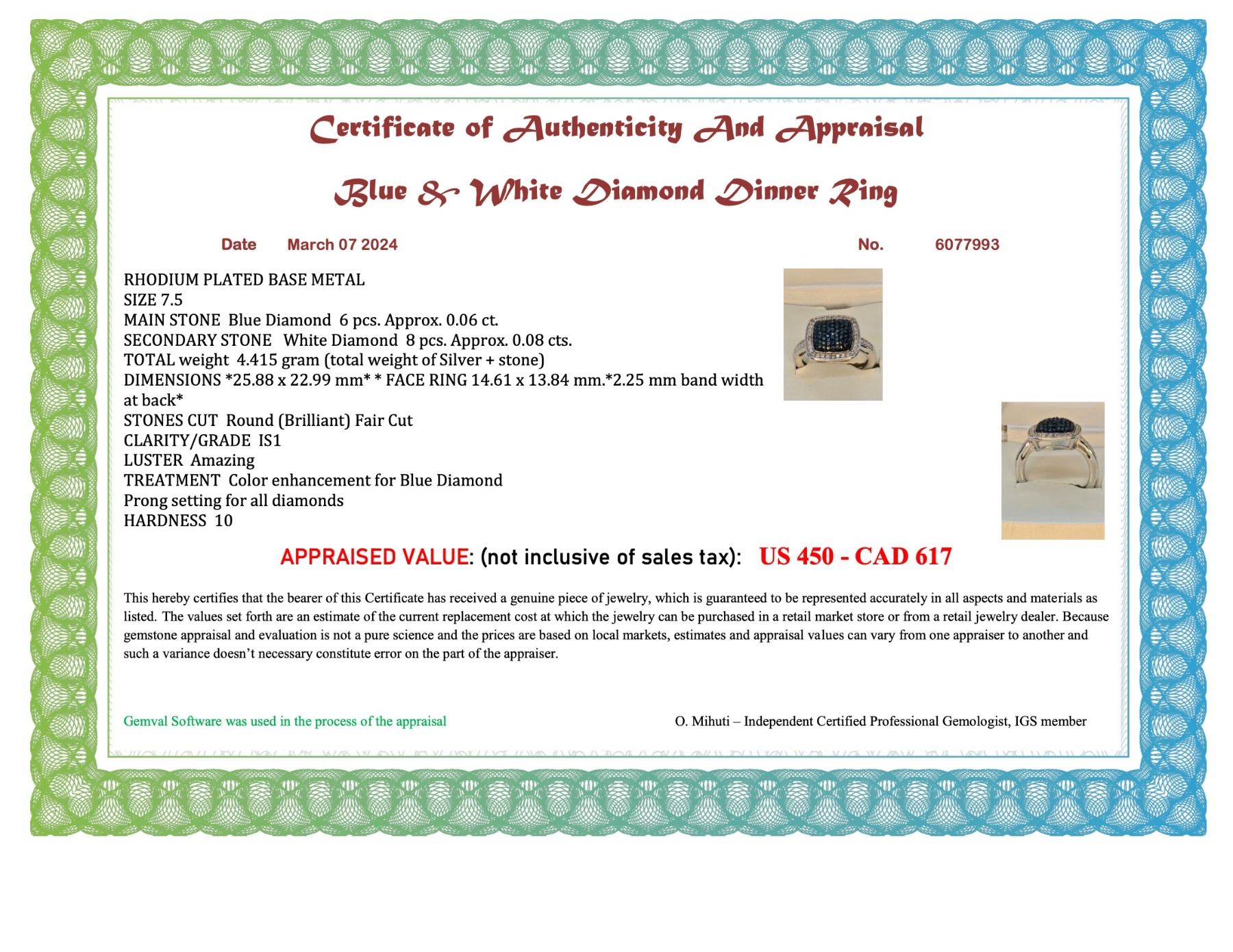 Certificate of Authenticity And Appraisal

Blue & White Diamond Dinner Ring

Date March 07 2024 No. 6077993

RHODIUM PLATED BASE METAL
SIZE 7.5
MAIN STONE Blue Diamond 6 pcs. Approx. 0.06 ct.
SECONDARY STONE White Diamond 8 pcs. Approx. 0.08 cts.
TOTAL weight 4.415 gram (total weight of Silver + stone)
DIMENSIONS *25.88 x 22.99 mm* * FACE RING 14.61 x 13.84 mm.*2.25 mm band width at back*
STONES CUT Round (Brilliant) Fair Cut
CLARITY/GRADE IS1
LUSTER Amazing
TREATMENT Color enhancement for Blue Diamond
Prong setting for all diamonds
HARDNESS 10

APPRAISED VALUE: (not inclusive of sales tax): US 450 - CAD 617

This hereby certifies that the bearer of this Certificate has received a genuine piece of jewelry, which is guaranteed to be represented accurately in all aspects and materials as listed. The values set forth are an estimate of the current replacement cost at which the jewelry can be purchased in a retail market store or from a retail jewelry dealer. Because gemstone appraisal and evaluation is not a pure science and the prices are based on local markets, estimates and appraisal values can vary from one appraiser to another and such a variance doesn't necessary constitute error on the part of the appraiser.

Gemval Software was used in the process of the appraisal

O. Mihuti – Independent Certified Professional Gemologist, IGS member